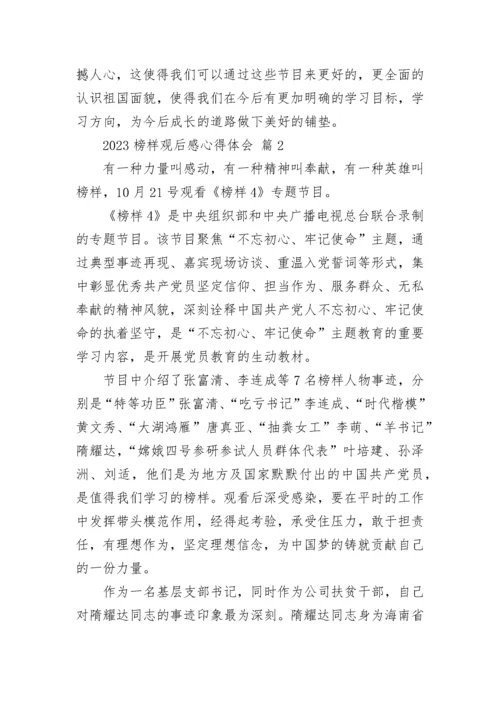 撼人心，这使得我们可以通过这些节目来更好的，更全面的认识祖国面貌，使得我们在今后有更加明确的学习目标，学习方向，为今后成长的道路做下美好的铺垫。

2023 榜样观后感心得体会 篇 2

有一种力量叫感动，有一种精神叫奉献，有一种英雄叫榜样，10 月 21 号观看《榜样 4》专题节目。

《榜样 4》是中央组织部和中央广播电视总台联合录制的专题节目。该节目聚焦“不忘初心、牢记使命”主题，通过典型事迹再现、嘉宾现场访谈、重温入党誓词等形式，集中彰显优秀共产党员坚定信仰、担当作为、服务群众、无私奉献的精神风貌，深刻诠释中国共产党人不忘初心、牢记使命的执着坚守，是“不忘初心、牢记使命”主题教育的重要学习内容，是开展党员教育的生动教材。

节目中介绍了张富清、李连成等 7 名榜样人物事迹，分别是“特等功臣”张富清、“吃亏书记”李连成、“时代楷模”黄文秀、“大湖鸿雁”唐真亚、“抽粪女工”李萌、“羊书记”隋耀达，“嫦娥四号参研参试人员群体代表”叶培建、孙泽洲、刘适，他们是为地方及国家默默付出的中国共产党员，是值得我们学习的榜样。观看后深受感染，要在平时的工作中发挥带头模范作用，经得起考验，承受住压力，敢于担责任，有理想作为，坚定理想信念，为中国梦的铸就贡献自己的一份力量。

作为一名基层支部书记，同时作为公司扶贫干部，自己对隋耀达同志的事迹印象最为深刻。隋耀达同志身为海南省